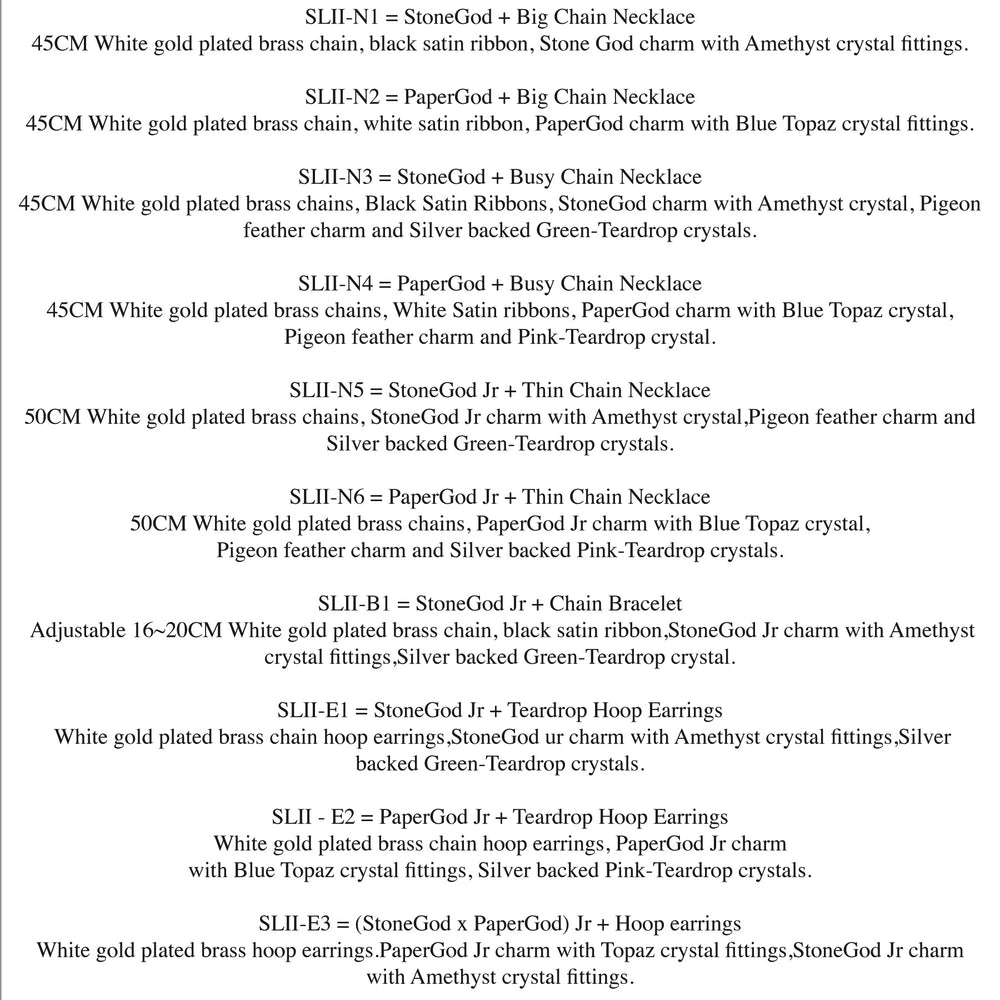 SLII-N1 = StoneGod + Big Chain Necklace
45CM White gold plated brass chain, black satin ribbon, Stone God charm with Amethyst crystal fittings.

SLII-N2 = PaperGod + Big Chain Necklace
45CM White gold plated brass chain, white satin ribbon, PaperGod charm with Blue Topaz crystal fittings.

SLII-N3 = StoneGod + Busy Chain Necklace
45CM White gold plated brass chains, Black Satin Ribbons, StoneGod charm with Amethyst crystal, Pigeon feather charm and Silver backed Green-Teardrop crystals.

SLII-N4 = PaperGod + Busy Chain Necklace
45CM White gold plated brass chains, White Satin ribbons, PaperGod charm with Blue Topaz crystal, Pigeon feather charm and Pink-Teardrop crystal.

SLII-N5 = StoneGod Jr + Thin Chain Necklace
50CM White gold plated brass chains, StoneGod Jr charm with Amethyst crystal,Pigeon feather charm and Silver backed Green-Teardrop crystals.

SLII-N6 = PaperGod Jr + Thin Chain Necklace
50CM White gold plated brass chains, PaperGod Jr charm with Blue Topaz crystal, Pigeon feather charm and Silver backed Pink-Teardrop crystals.

SLII-B1 = StoneGod Jr + Chain Bracelet
Adjustable 16~20CM White gold plated brass chain, black satin ribbon,StoneGod Jr charm with Amethyst crystal fittings,Silver backed Green-Teardrop crystal.

SLII-E1 = StoneGod Jr + Teardrop Hoop Earrings
White gold plated brass chain hoop earrings,StoneGod ur charm with Amethyst crystal fittings,Silver backed Green-Teardrop crystals.

SLII - E2 = PaperGod Jr + Teardrop Hoop Earrings
White gold plated brass chain hoop earrings, PaperGod Jr charm with Blue Topaz crystal fittings, Silver backed Pink-Teardrop crystals.

SLII-E3 = (StoneGod x PaperGod) Jr + Hoop earrings
White gold plated brass hoop earrings.PaperGod Jr charm with Topaz crystal fittings,StoneGod Jr charm with Amethyst crystal fittings.